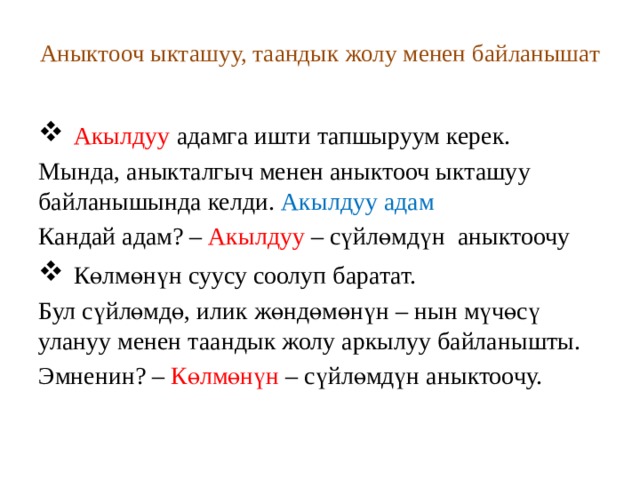 Аныктооч ыкташуу, таандык жолу менен байланышат

❖ Акылдуу адамга ишти тапшыруум керек.

Мында, аныкталгыч менен аныктооч ыкташуу байланышында келди. Акылдуу адам

Кандай адам? – Акылдуу – сүйлөмдүн аныктоочу

❖ Көлмөнүн суусу соолуп баратат.

Бул сүйлөмдө, илик жөндөмөнүн – нын мүчөсү улануу менен таандык жолу аркылуу байланышты.

Эмненин? – Көлмөнүн – сүйлөмдүн аныктоочу.